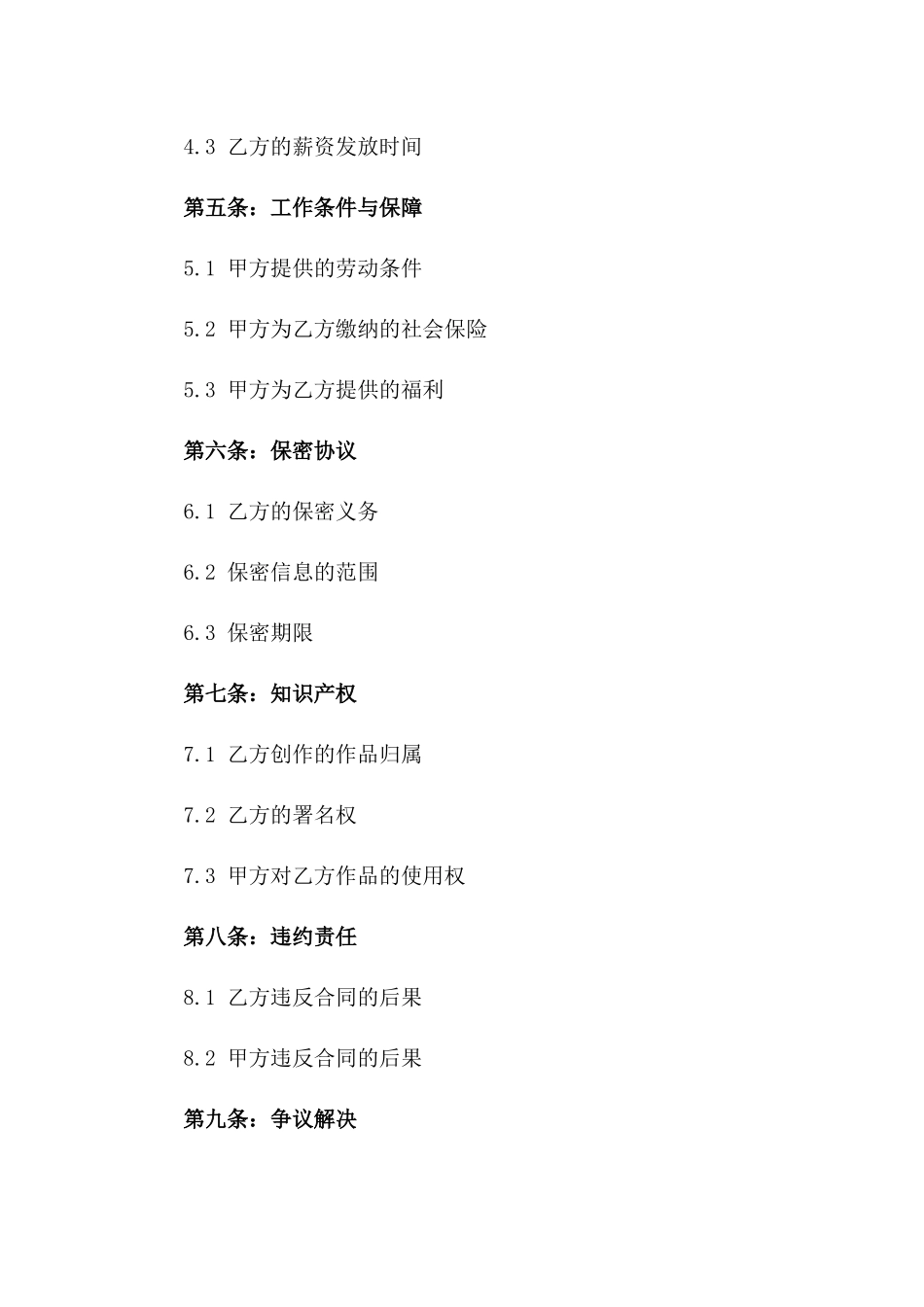 4.3 乙方的薪资发放时间

第五条：工作条件与保障

5.1 甲方提供的劳动条件

5.2 甲方为乙方缴纳的社会保险

5.3 甲方为乙方提供的福利

第六条：保密协议

6.1 乙方的保密义务

6.2 保密信息的范围

6.3 保密期限

第七条：知识产权

7.1 乙方创作的作品归属

7.2 乙方的署名权

7.3 甲方对乙方作品的使用权

第八条：违约责任

8.1 乙方违反合同的后果

8.2 甲方违反合同的后果

第九条：争议解决